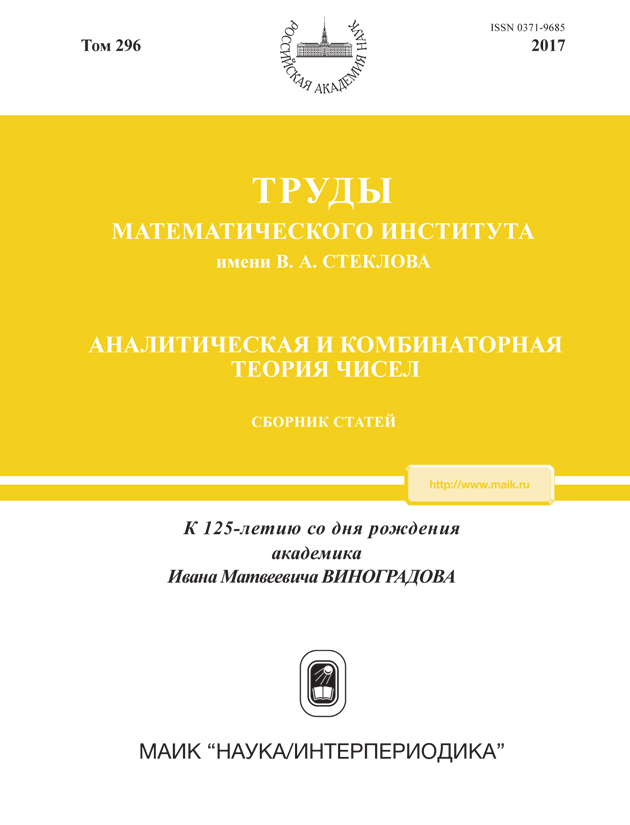 Том 296

РОССИЙСКАЯ АКАДЕМИЯ НАУК

ISSN 0371-9685
2017

ТРУДЫ
МАТЕМАТИЧЕСКОГО ИНСТИТУТА
имени В. А. СТЕКЛОВА

АНАЛИТИЧЕСКАЯ И КОМБИНАТОРНАЯ
ТЕОРИЯ ЧИСЕЛ

СБОРНИК СТАТЕЙ

http://www.maik.ru

К 125-летию со дня рождения
академика
Ивана Матвеевича ВИНОГРАДОВА

МАИК “НАУКА/ИНТЕРПЕРИОДИКА”